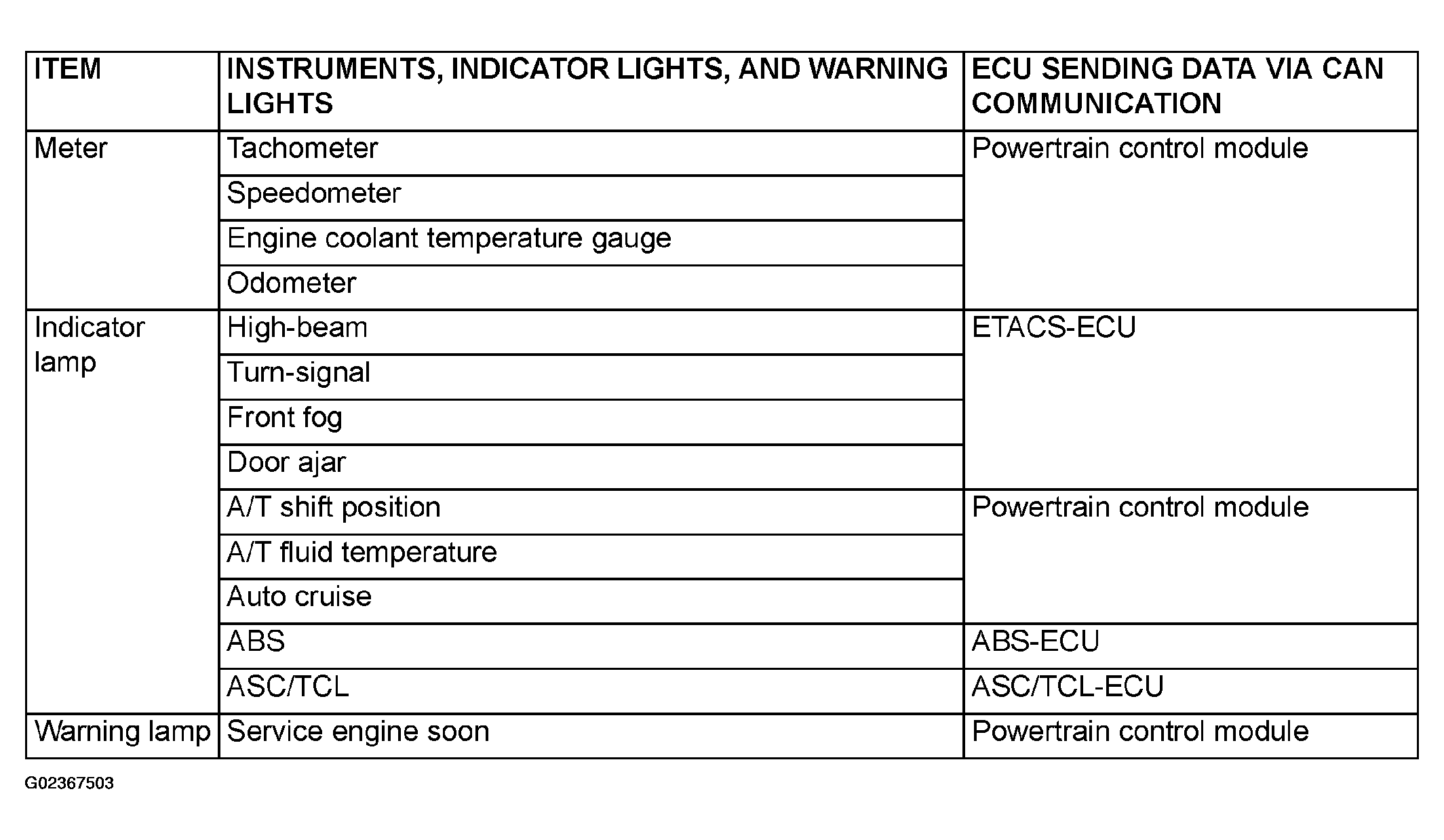 | ITEM | INSTRUMENTS, INDICATOR LIGHTS, AND WARNING LIGHTS | ECU SENDING DATA VIA CAN COMMUNICATION |
|---|---|---|
| Meter | Tachometer | Powertrain control module |
| | Speedometer | |
| | Engine coolant temperature gauge | |
| | Odometer | |
| Indicator lamp | High-beam | ETACS-ECU |
| | Turn-signal | |
| | Front fog | |
| | Door ajar | |
| | A/T shift position | Powertrain control module |
| | A/T fluid temperature | |
| | Auto cruise | |
| | ABS | ABS-ECU |
| | ASC/TCL | ASC/TCL-ECU |
| Warning lamp | Service engine soon | Powertrain control module |

G02367503